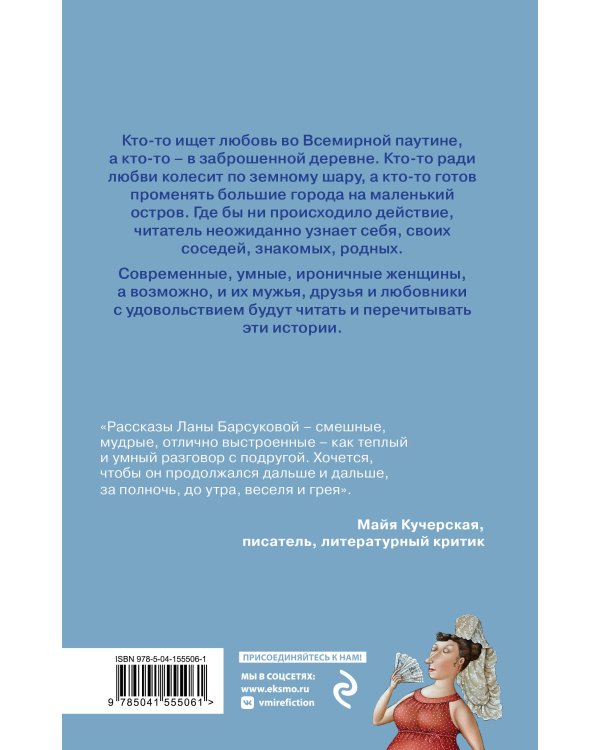 Кто-то ищет любовь во Всемирной паутине, а кто-то – в заброшенной деревне. Кто-то ради любви колесит по земному шару, а кто-то готов променять большие города на маленький остров. Где бы ни происходило действие, читатель неожиданно узнает себя, своих соседей, знакомых, родных.

Современные, умные, ироничные женщины, а возможно, и их мужья, друзья и любовники с удовольствием будут читать и перечитывать эти истории.

«Рассказы Ланы Барсуковой – смешные, мудрые, отлично выстроенные – как теплый и умный разговор с подругой. Хочется, чтобы он продолжался дальше и дальше, за полночь, до утра, веселя и грея».

Майя Кучерская,
писатель, литературный критик

ISBN 978-5-04-155506-1

9 785041 555061 >

ПРИСОЕДИНЯЙТЕСЬ К НАМ!
МЫ В СОЦСЕТЯХ:
www.eksmo.ru
vmirefiction